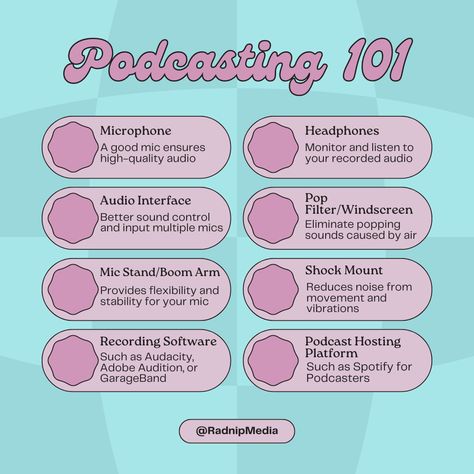 Podcasting 101

Microphone
A good mic ensures high-quality audio

Audio Interface
Better sound control and input multiple mics

Mic Stand/Boom Arm
Provides flexibility and stability for your mic

Recording Software
Such as Audacity, Adobe Audition, or GarageBand

Headphones
Monitor and listen to your recorded audio

Pop Filter/Windscreen
Eliminate popping sounds caused by air

Shock Mount
Reduces noise from movement and vibrations

Podcast Hosting Platform
Such as Spotify for Podcasters

@RadnipMedia